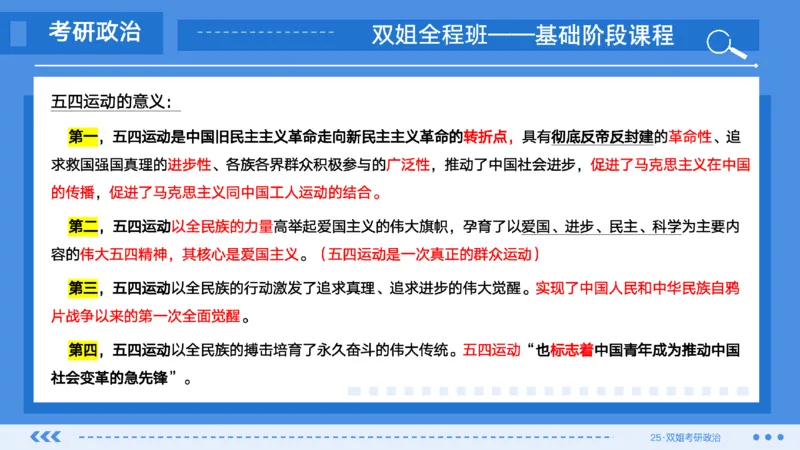 考研政治

双姐全程班——基础阶段课程

五四运动的意义：

第一，五四运动是中国旧民主主义革命走向新民主主义革命的转折点，具有彻底反帝反封建的革命性、追求救国强国真理的进步性、各族各界群众积极参与的广泛性，推动了中国社会进步，促进了马克思主义在中国的传播，促进了马克思主义同中国工人运动的结合。

第二，五四运动以全民族的力量高举起爱国主义的伟大旗帜，孕育了以爱国、进步、民主、科学为主要内容的伟大五四精神，其核心是爱国主义。（五四运动是一次真正的群众运动）

第三，五四运动以全民族的行动激发了追求真理、追求进步的伟大觉醒。实现了中国人民和中华民族自鸦片战争以来的第一次全面觉醒。

第四，五四运动以全民族的搏击培育了永久奋斗的伟大传统。五四运动“也标志着中国青年成为推动中国社会变革的急先锋”。

25·双姐考研政治